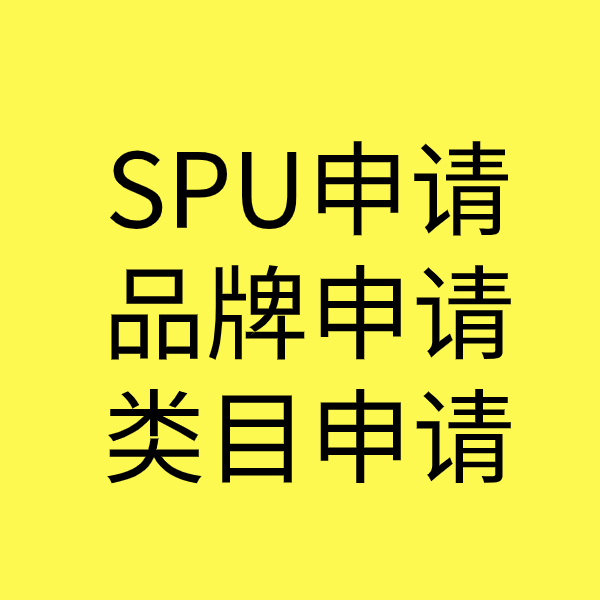 SPU申请
品牌申请
类目申请